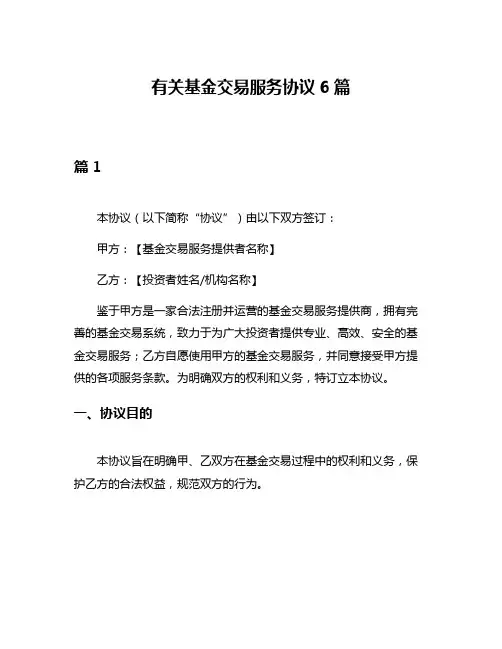 有关基金交易服务协议 6 篇

篇 1

本协议（以下简称“协议”）由以下双方签订：

甲方：【基金交易服务提供者名称】

乙方：【投资者姓名/机构名称】

鉴于甲方是一家合法注册并运营的基金交易服务提供商，拥有完善的基金交易系统，致力于为广大投资者提供专业、高效、安全的基金交易服务；乙方自愿使用甲方的基金交易服务，并同意接受甲方提供的各项服务条款。为明确双方的权利和义务，特订立本协议。

一、协议目的

本协议旨在明确甲、乙双方在基金交易过程中的权利和义务，保护乙方的合法权益，规范双方的行为。